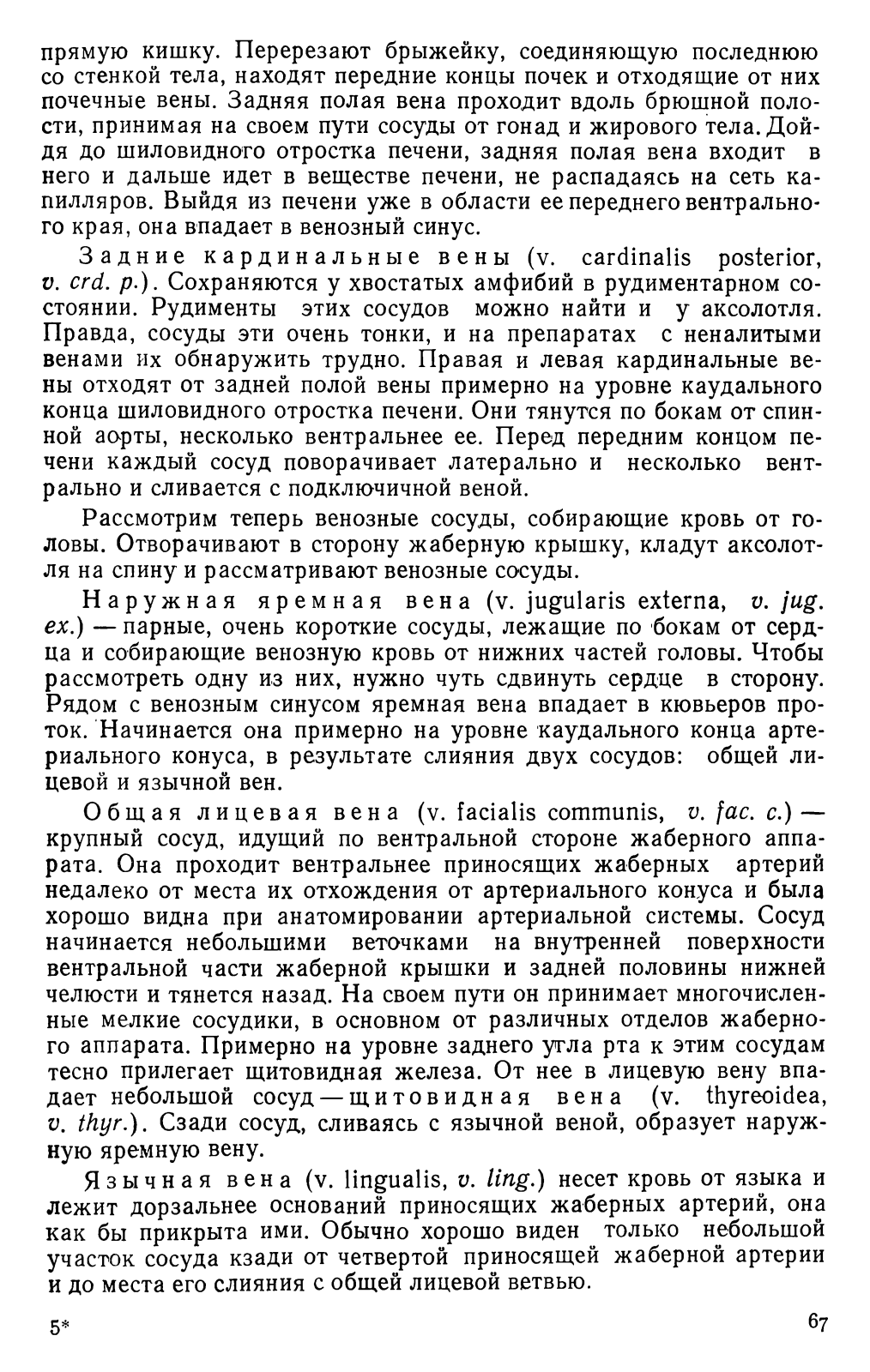 прямую кишку. Перерезают брыжейку, соединяющую последнюю со стенкой тела, находят передние концы почек и отходящие от них почечные вены. Задняя полая вена проходит вдоль брюшной полости, принимая на своем пути сосуды от гонад и жирового тела. Дойдя до шиловидного отростка печени, задняя полая вена входит в него и дальше идет в веществе печени, не распадаясь на сеть капилляров. Выйдя из печени уже в области ее переднего вентрального края, она впадает в венозный синус.

Задние кардинальные вены (v. cardinalis posterior, v. crd. p.). Сохраняются у хвостатых амфибий в рудиментарном состоянии. Рудименты этих сосудов можно найти и у аксолотля. Правда, сосуды эти очень тонки, и на препаратах с неналитыми венами их обнаружить трудно. Правая и левая кардинальные вены отходят от задней полой вены примерно на уровне каудального конца шиловидного отростка печени. Они тянутся по бокам от спинной аорты, несколько вентральнее ее. Перед передним концом печени каждый сосуд поворачивает латерально и несколько вентрально и сливается с подключичной веной.

Рассмотрим теперь венозные сосуды, собирающие кровь от головы. Отворачивают в сторону жаберную крышку, кладут аксолотля на спину и рассматривают венозные сосуды.

Наружная яремная вена (v. jugularis externa, v. jug. ex.) — парные, очень короткие сосуды, лежащие по бокам от сердца и собирающие венозную кровь от нижних частей головы. Чтобы рассмотреть одну из них, нужно чуть сдвинуть сердце в сторону. Рядом с венозным синусом яремная вена впадает в кювьеров проток. Начинается она примерно на уровне каудального конца артериального конуса, в результате слияния двух сосудов: общей лицевой и язычной вен.

Общая лицевая вена (v. facialis communis, v. fac. c.) — крупный сосуд, идущий по вентральной стороне жаберного аппарата. Она проходит вентральнее приносящих жаберных артерий недалеко от места их отхождения от артериального конуса и была хорошо видна при анатомировании артериальной системы. Сосуд начинается небольшими веточками на внутренней поверхности вентральной части жаберной крышки и задней половины нижней челюсти и тянется назад. На своем пути он принимает многочисленные мелкие сосудики, в основном от различных отделов жаберного аппарата. Примерно на уровне заднего угла рта к этим сосудам тесно прилегает щитовидная железа. От нее в лицевую вену впадает небольшой сосуд — щитовидная вена (v. thyreoidea, v. thyr.). Сзади сосуд, сливаясь с язычной веной, образует наружную яремную вену.

Язычная вена (v. lingualis, v. ling.) несет кровь от языка и лежит дорзальнее оснований приносящих жаберных артерий, она как бы прикрыта ими. Обычно хорошо виден только небольшой участок сосуда кзади от четвертой приносящей жаберной артерии и до места его слияния с общей лицевой ветвью.

5*

67